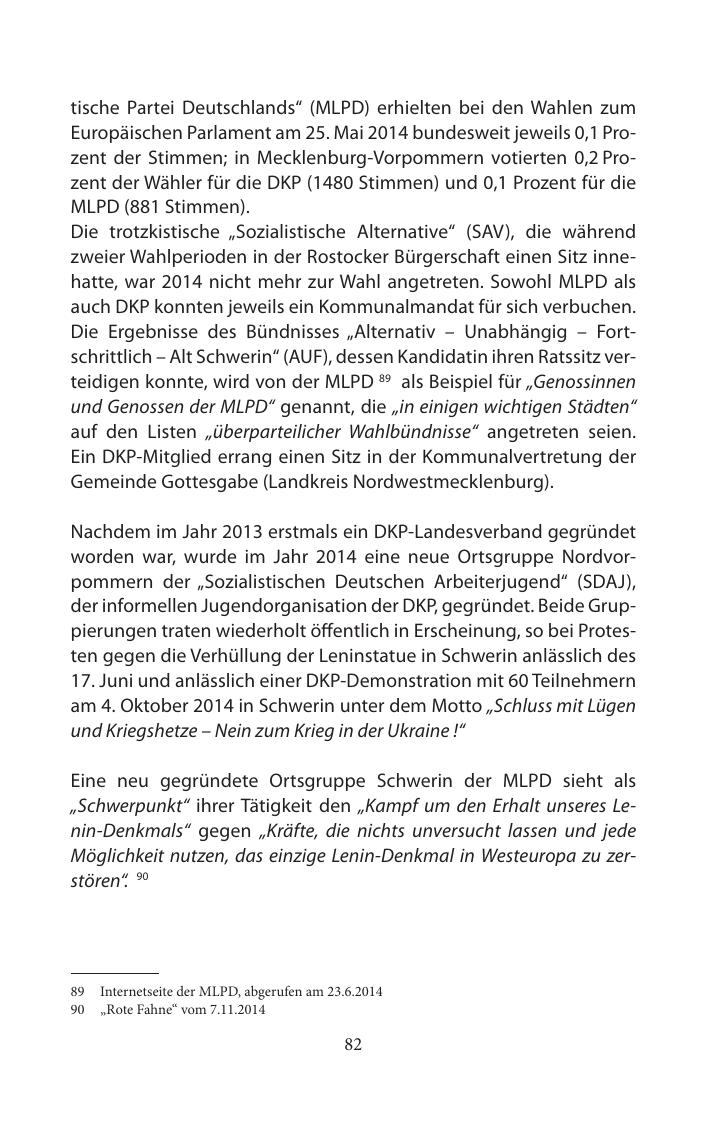 tische Partei Deutschlands“ (MLPD) erhielten bei den Wahlen zum Europäischen Parlament am 25. Mai 2014 bundesweit jeweils 0,1 Prozent der Stimmen; in Mecklenburg-Vorpommern votierten 0,2 Prozent der Wähler für die DKP (1480 Stimmen) und 0,1 Prozent für die MLPD (881 Stimmen).
Die trotzkistische „Sozialistische Alternative“ (SAV), die während zweier Wahlperioden in der Rostocker Bürgerschaft einen Sitz innehatte, war 2014 nicht mehr zur Wahl angetreten. Sowohl MLPD als auch DKP konnten jeweils ein Kommunalmandat für sich verbuchen. Die Ergebnisse des Bündnisses „Alternativ – Unabhängig – Fortschrittlich – Alt Schwerin“ (AUF), dessen Kandidatin ihren Ratssitz verteidigen konnte, wird von der MLPD $^{89}$ als Beispiel für „Genossinnen und Genossen der MLPD“ genannt, die „in einigen wichtigen Städten“ auf den Listen „überparteilicher Wahlbündnisse“ angetreten seien. Ein DKP-Mitglied errang einen Sitz in der Kommunalvertretung der Gemeinde Gottesgabe (Landkreis Nordwestmecklenburg).

Nachdem im Jahr 2013 erstmals ein DKP-Landesverband gegründet worden war, wurde im Jahr 2014 eine neue Ortsgruppe Nordvorpommern der „Sozialistischen Deutschen Arbeiterjugend“ (SDAJ), der informellen Jugendorganisation der DKP, gegründet. Beide Gruppierungen traten wiederholt öffentlich in Erscheinung, so bei Protesten gegen die Verhüllung der Leninstatue in Schwerin anlässlich des 17. Juni und anlässlich einer DKP-Demonstration mit 60 Teilnehmern am 4. Oktober 2014 in Schwerin unter dem Motto „Schluss mit Lügen und Kriegshetze – Nein zum Krieg in der Ukraine !“

Eine neu gegründete Ortsgruppe Schwerin der MLPD sieht als „Schwerpunkt“ ihrer Tätigkeit den „Kampf um den Erhalt unseres Lenin-Denkmals“ gegen „Kräfte, die nichts unversucht lassen und jede Möglichkeit nutzen, das einzige Lenin-Denkmal in Westeuropa zu zerstören“. $^{90}$

89 Internetseite der MLPD, abgerufen am 23.6.2014
90 „Rote Fahne“ vom 7.11.2014

82